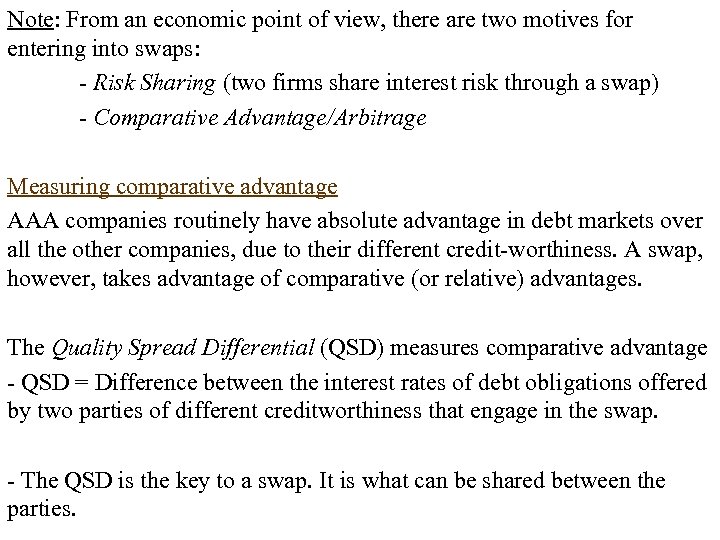 Note: From an economic point of view, there are two motives for entering into swaps:

- Risk Sharing (two firms share interest risk through a swap)

- Comparative Advantage/Arbitrage

Measuring comparative advantage

AAA companies routinely have absolute advantage in debt markets over all the other companies, due to their different credit-worthiness. A swap, however, takes advantage of comparative (or relative) advantages.

The Quality Spread Differential (QSD) measures comparative advantage

- QSD = Difference between the interest rates of debt obligations offered by two parties of different creditworthiness that engage in the swap.

- The QSD is the key to a swap. It is what can be shared between the parties.